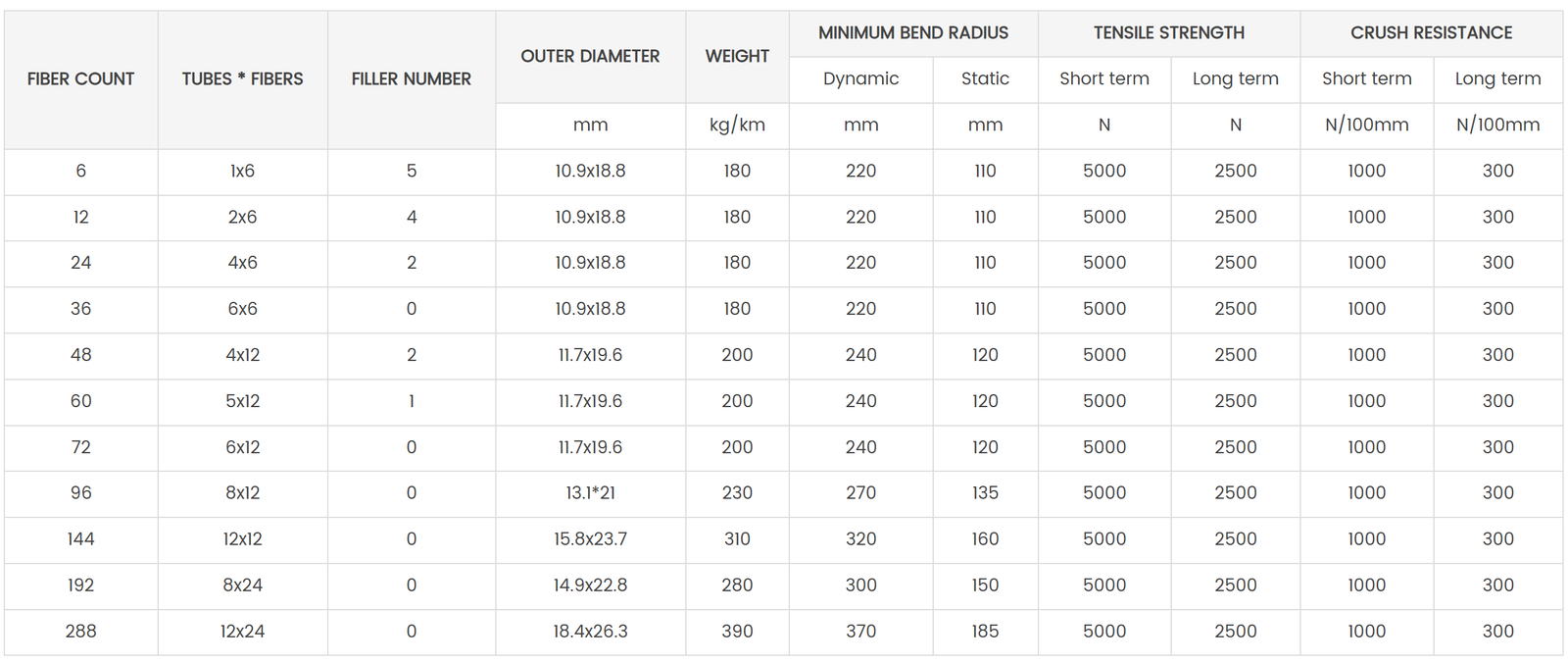 | FIBER COUNT | TUBES * FIBERS | FILLER NUMBER | OUTER DIAMETER | WEIGHT | MINIMUM BEND RADIUS | | TENSILE STRENGTH | | CRUSH RESISTANCE | |
|---|---|---|---|---|---|---|---|---|---|---|
| | | | | | Dynamic | Static | Short term | Long term | Short term | Long term |
| | | | mm | kg/km | mm | mm | N | N | N/100mm | N/100mm |
| 6 | 1x6 | 5 | 10.9x18.8 | 180 | 220 | 110 | 5000 | 2500 | 1000 | 300 |
| 12 | 2x6 | 4 | 10.9x18.8 | 180 | 220 | 110 | 5000 | 2500 | 1000 | 300 |
| 24 | 4x6 | 2 | 10.9x18.8 | 180 | 220 | 110 | 5000 | 2500 | 1000 | 300 |
| 36 | 6x6 | 0 | 10.9x18.8 | 180 | 220 | 110 | 5000 | 2500 | 1000 | 300 |
| 48 | 4x12 | 2 | 11.7x19.6 | 200 | 240 | 120 | 5000 | 2500 | 1000 | 300 |
| 60 | 5x12 | 1 | 11.7x19.6 | 200 | 240 | 120 | 5000 | 2500 | 1000 | 300 |
| 72 | 6x12 | 0 | 11.7x19.6 | 200 | 240 | 120 | 5000 | 2500 | 1000 | 300 |
| 96 | 8x12 | 0 | 13.1*21 | 230 | 270 | 135 | 5000 | 2500 | 1000 | 300 |
| 144 | 12x12 | 0 | 15.8x23.7 | 310 | 320 | 160 | 5000 | 2500 | 1000 | 300 |
| 192 | 8x24 | 0 | 14.9x22.8 | 280 | 300 | 150 | 5000 | 2500 | 1000 | 300 |
| 288 | 12x24 | 0 | 18.4x26.3 | 390 | 370 | 185 | 5000 | 2500 | 1000 | 300 |